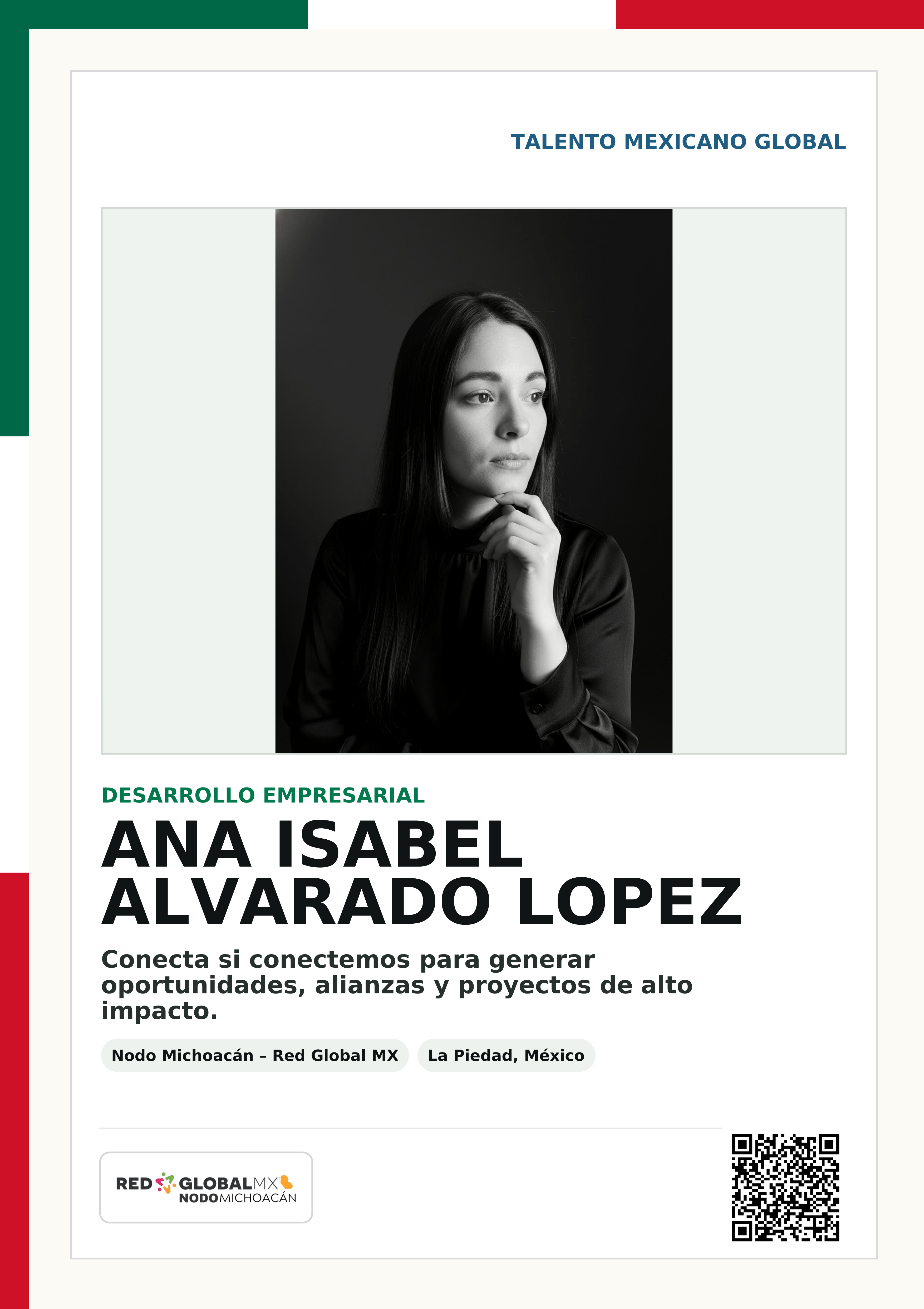 TALENTO MEXICANO GLOBAL

DESARROLLO EMPRESARIAL

ANA ISABEL ALVARADO LOPEZ

Conecta si conectemos para generar oportunidades, alianzas y proyectos de alto impacto.

Nodo Michoacán – Red Global MX

La Piedad, México

RED GLOBALMX
NODOMICHOACÁN